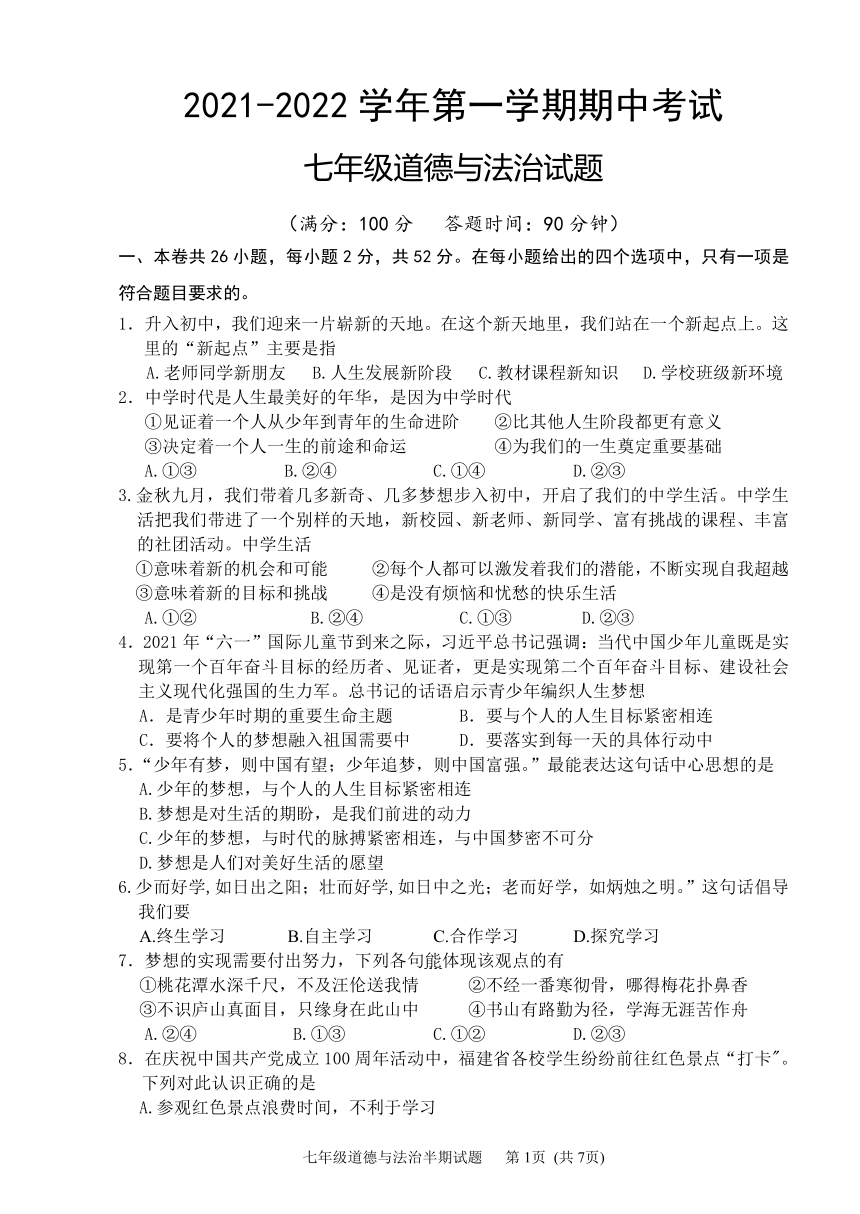 2021-2022 学年第一学期期中考试

七年级道德与法治试题

（满分：100 分　答题时间：90 分钟）

一、本卷共 26 小题，每小题 2 分，共 52 分。在每小题给出的四个选项中，只有一项是符合题目要求的。

1．升入初中，我们迎来一片崭新的天地。在这个新天地里，我们站在一个新起点上。这里的“新起点”主要是指
A.老师同学新朋友　B.人生发展新阶段　C.教材课程新知识　D.学校班级新环境

2．中学时代是人生最美好的年华，是因为中学时代
①见证着一个人从少年到青年的生命进阶　②比其他人生阶段都更有意义
③决定着一个人一生的前途和命运　④为我们的一生奠定重要基础
A.①③　B.②④　C.①④　D.②③

3.金秋九月，我们带着几多新奇、几多梦想步入初中，开启了我们的中学生活。中学生活把我们带进了一个别样的天地，新校园、新老师、新同学、富有挑战的课程、丰富的社团活动。中学生活
①意味着新的机会和可能　②每个人都可以激发着我们的潜能，不断实现自我超越
③意味着新的目标和挑战　④是没有烦恼和忧愁的快乐生活
A.①②　B.②④　C.①③　D.②③

4．2021 年“六一”国际儿童节到来之际，习近平总书记强调：当代中国少年儿童既是实现第一个百年奋斗目标的经历者、见证者，更是实现第二个百年奋斗目标、建设社会主义现代化强国的生力军。总书记的话语启示青少年编织人生梦想
A．是青少年时期的重要生命主题　B．要与个人的人生目标紧密相连
C．要将个人的梦想融入祖国需要中　D．要落实到每一天的具体行动中

5．“少年有梦，则中国有望；少年追梦，则中国富强。”最能表达这句话中心思想的是
A.少年的梦想，与个人的人生目标紧密相连
B.梦想是对生活的期盼，是我们前进的动力
C.少年的梦想，与时代的脉搏紧密相连，与中国梦密不可分
D.梦想是人们对美好生活的愿望

6.少而好学,如日出之阳；壮而好学,如日中之光；老而好学，如炳烛之明。”这句话倡导我们要
A.终生学习　B.自主学习　C.合作学习　D.探究学习

7．梦想的实现需要付出努力，下列各句能体现该观点的有
①桃花潭水深千尺，不及汪伦送我情　②不经一番寒彻骨，哪得梅花扑鼻香
③不识庐山真面目，只缘身在此山中　④书山有路勤为径，学海无涯苦作舟
A.②④　B.①③　C.①②　D.②③

8．在庆祝中国共产党成立 100 周年活动中，福建省各校学生纷纷前往红色景点“打卡”。下列对此认识正确的是
A.参观红色景点浪费时间，不利于学习

七年级道德与法治半期试题　第 1页 (共 7页)